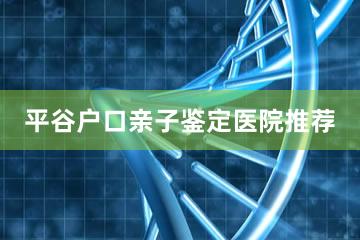 平谷户口亲子鉴定医院推荐